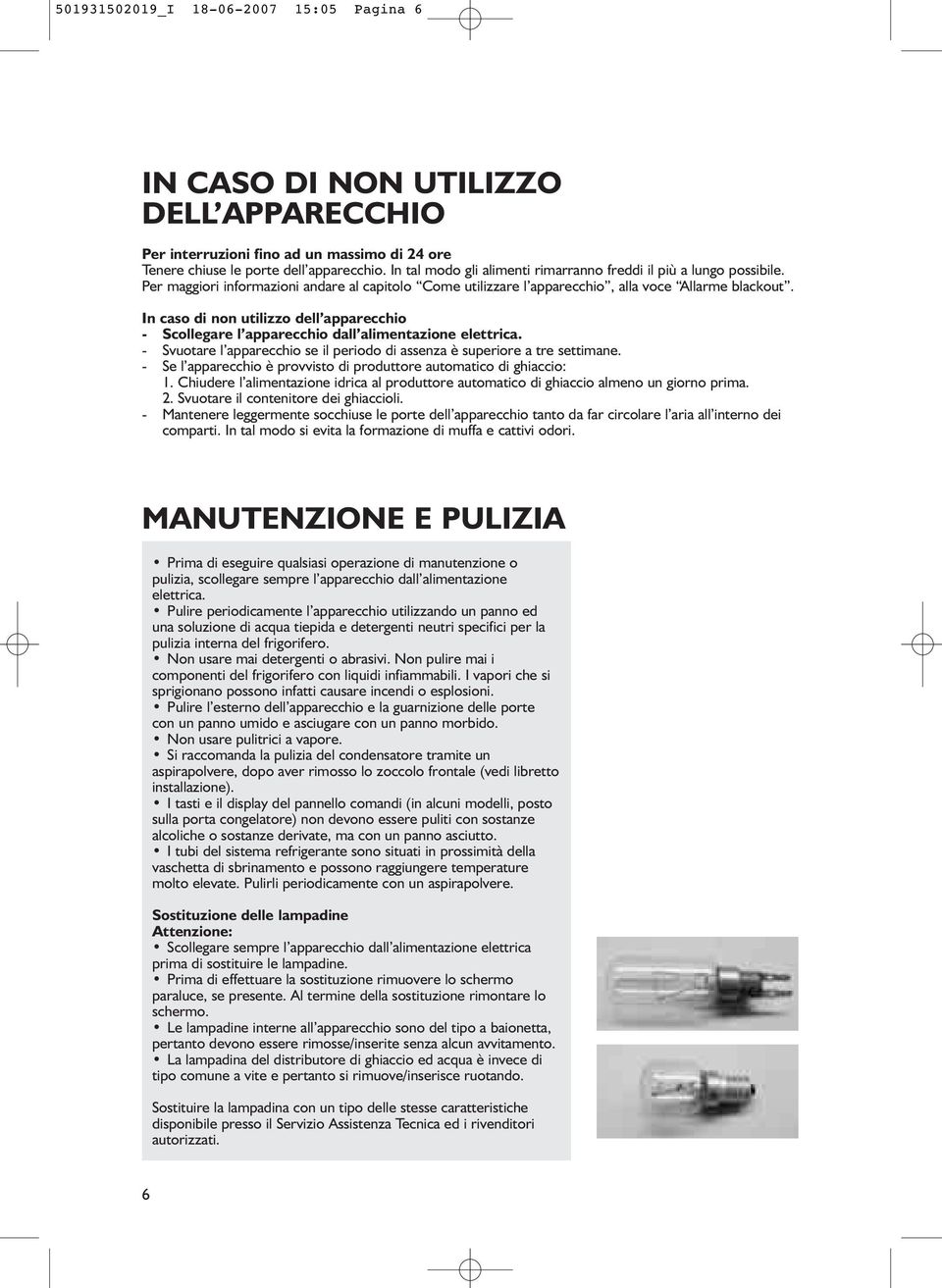 501931502019_I 18-06-2007 15:05 Pagina 6

IN CASO DI NON UTILIZZO DELL'APPARECCHIO

Per interruzioni fino ad un massimo di 24 ore
Tenere chiuse le porte dell'apparecchio. In tal modo gli alimenti rimarranno freddi il più a lungo possibile. Per maggiori informazioni andare al capitolo "Come utilizzare l'apparecchio", alla voce "Allarme blackout".

In caso di non utilizzo dell'apparecchio
- Scollegare l'apparecchio dall'alimentazione elettrica.
- Svuotare l'apparecchio se il periodo di assenza è superiore a tre settimane.
- Se l'apparecchio è provvisto di produttore automatico di ghiaccio:
1. Chiudere l'alimentazione idrica al produttore automatico di ghiaccio almeno un giorno prima.
2. Svuotare il contenitore dei ghiaccioli.
- Mantenere leggermente socchiuse le porte dell'apparecchio tanto da far circolare l'aria all'interno dei comparti. In tal modo si evita la formazione di muffa e cattivi odori.

MANUTENZIONE E PULIZIA

• Prima di eseguire qualsiasi operazione di manutenzione o pulizia, scollegare sempre l'apparecchio dall'alimentazione elettrica.
• Pulire periodicamente l'apparecchio utilizzando un panno ed una soluzione di acqua tiepida e detergenti neutri specifici per la pulizia interna del frigorifero.
• Non usare mai detergenti o abrasivi. Non pulire mai i componenti del frigorifero con liquidi infiammabili. I vapori che si sprigionano possono infatti causare incendi o esplosioni.
• Pulire l'esterno dell'apparecchio e la guarnizione delle porte con un panno umido e asciugare con un panno morbido.
• Non usare pulitrici a vapore.
• Si raccomanda la pulizia del condensatore tramite un aspirapolvere, dopo aver rimosso lo zoccolo frontale (vedi libretto installazione).
• I tasti e il display del pannello comandi (in alcuni modelli, posto sulla porta congelatore) non devono essere puliti con sostanze alcoliche o sostanze derivate, ma con un panno asciutto.
• I tubi del sistema refrigerante sono situati in prossimità della vaschetta di sbrinamento e possono raggiungere temperature molto elevate. Pulirli periodicamente con un aspirapolvere.

Sostituzione delle lampadine
Attenzione:
• Scollegare sempre l'apparecchio dall'alimentazione elettrica prima di sostituire le lampadine.
• Prima di effettuare la sostituzione rimuovere lo schermo paraluce, se presente. Al termine della sostituzione rimontare lo schermo.
• Le lampadine interne all'apparecchio sono del tipo a baionetta, pertanto devono essere rimosse/inserite senza alcun avvitamento.
• La lampadina del distributore di ghiaccio ed acqua è invece di tipo comune a vite e pertanto si rimuove/inserisce ruotando.

Sostituire la lampadina con un tipo delle stesse caratteristiche disponibile presso il Servizio Assistenza Tecnica ed i rivenditori autorizzati.

6